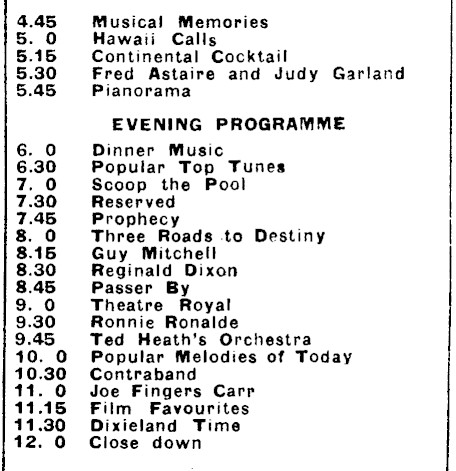 4.45 Musical Memories
5. 0 Hawaii Calls
5.15 Continental Cocktail
5.30 Fred Astaire and Judy Garland
5.45 Pianorama

EVENING PROGRAMME

6. 0 Dinner Music
6.30 Popular Top Tunes
7. 0 Scoop the Pool
7.30 Reserved
7.45 Prophecy
8. 0 Three Roads to Destiny
8.15 Guy Mitchell
8.30 Reginald Dixon
8.45 Passer By
9. 0 Theatre Royal
9.30 Ronnie Ronalde
9.45 Ted Heath's Orchestra
10. 0 Popular Melodies of Today
10.30 Contraband
11. 0 Joe Fingers Carr
11.15 Film Favourites
11.30 Dixieland Time
12. 0 Close down